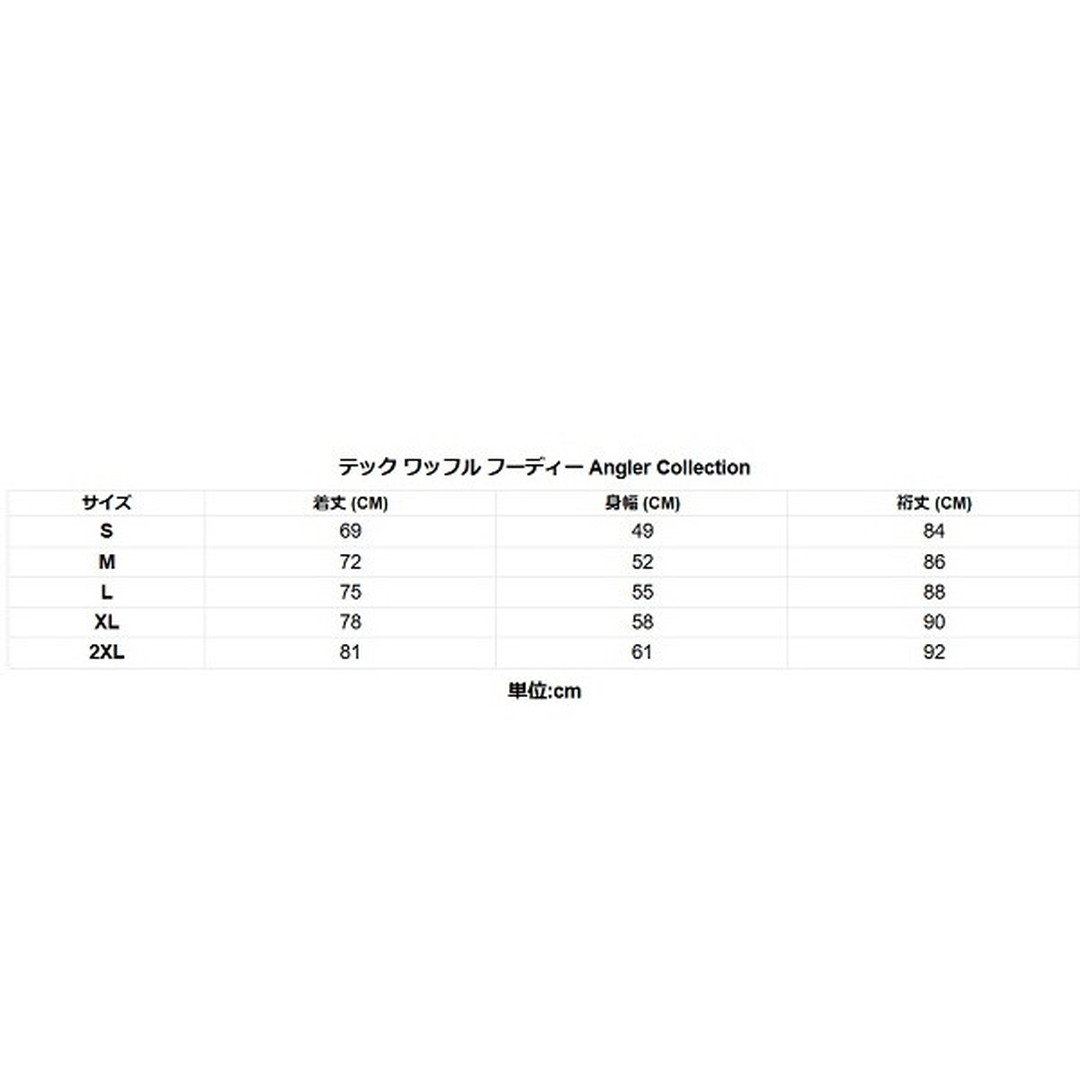 テック ワッフル フーディー Angler Collection

| サイズ | 着丈 (CM) | 身幅 (CM) | 裄丈 (CM) |
|---|---|---|---|
| S | 69 | 49 | 84 |
| M | 72 | 52 | 86 |
| L | 75 | 55 | 88 |
| XL | 78 | 58 | 90 |
| 2XL | 81 | 61 | 92 |

単位:cm